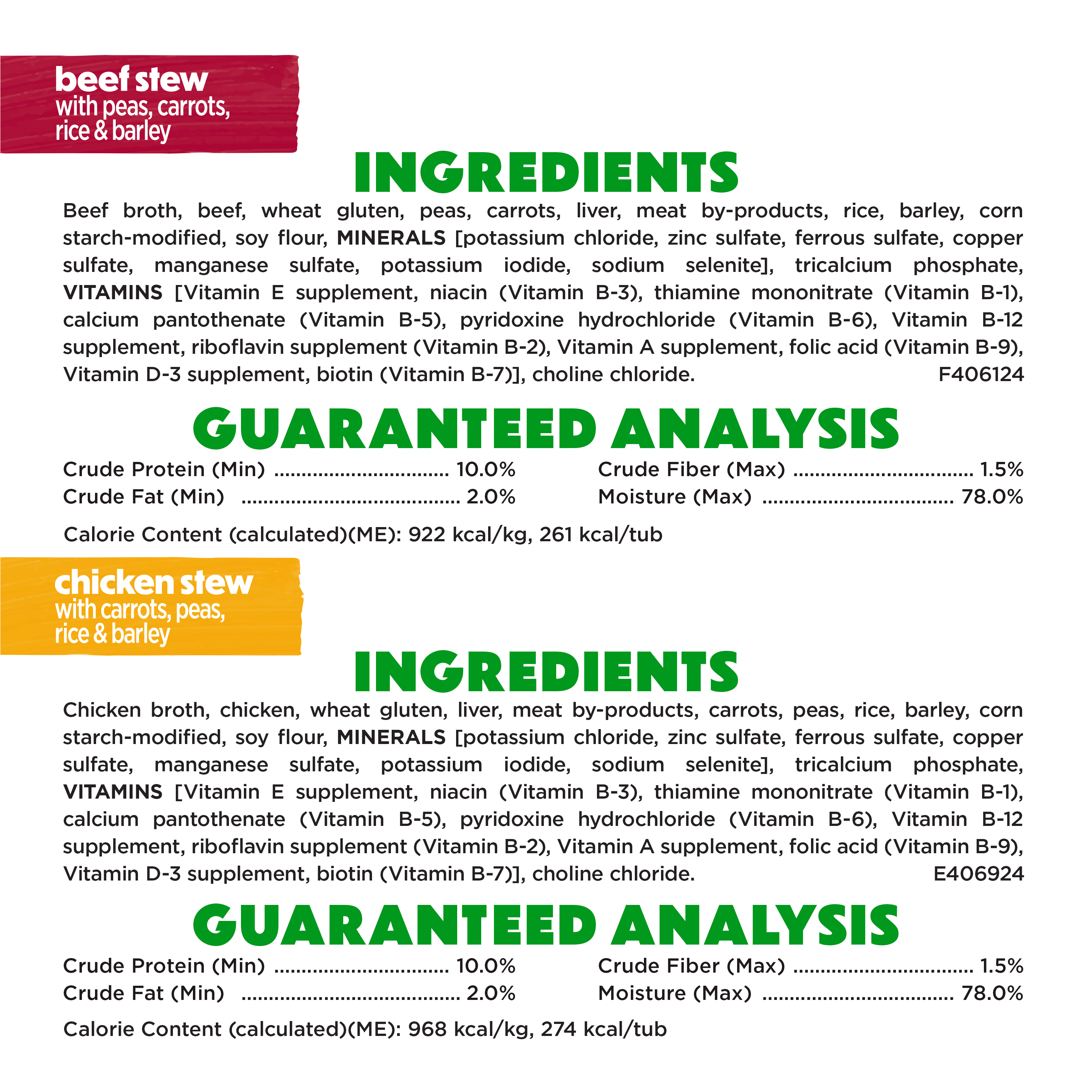 beef stew
with peas, carrots,
rice & barley

INGREDIENTS

Beef broth, beef, wheat gluten, peas, carrots, liver, meat by-products, rice, barley, corn starch-modified, soy flour, MINERALS [potassium chloride, zinc sulfate, ferrous sulfate, copper sulfate, manganese sulfate, potassium iodide, sodium selenite], tricalcium phosphate, VITAMINS [Vitamin E supplement, niacin (Vitamin B-3), thiamine mononitrate (Vitamin B-1), calcium pantothenate (Vitamin B-5), pyridoxine hydrochloride (Vitamin B-6), Vitamin B-12 supplement, riboflavin supplement (Vitamin B-2), Vitamin A supplement, folic acid (Vitamin B-9), Vitamin D-3 supplement, biotin (Vitamin B-7)], choline chloride. F406124

GUARANTEED ANALYSIS

Crude Protein (Min) 10.0%
Crude Fat (Min) 2.0%
Crude Fiber (Max) 1.5%
Moisture (Max) 78.0%

Calorie Content (calculated)(ME): 922 kcal/kg, 261 kcal/tub

chicken stew
with carrots, peas,
rice & barley

INGREDIENTS

Chicken broth, chicken, wheat gluten, liver, meat by-products, carrots, peas, rice, barley, corn starch-modified, soy flour, MINERALS [potassium chloride, zinc sulfate, ferrous sulfate, copper sulfate, manganese sulfate, potassium iodide, sodium selenite], tricalcium phosphate, VITAMINS [Vitamin E supplement, niacin (Vitamin B-3), thiamine mononitrate (Vitamin B-1), calcium pantothenate (Vitamin B-5), pyridoxine hydrochloride (Vitamin B-6), Vitamin B-12 supplement, riboflavin supplement (Vitamin B-2), Vitamin A supplement, folic acid (Vitamin B-9), Vitamin D-3 supplement, biotin (Vitamin B-7)], choline chloride. E406924

GUARANTEED ANALYSIS

Crude Protein (Min) 10.0%
Crude Fat (Min) 2.0%
Crude Fiber (Max) 1.5%
Moisture (Max) 78.0%

Calorie Content (calculated)(ME): 968 kcal/kg, 274 kcal/tub